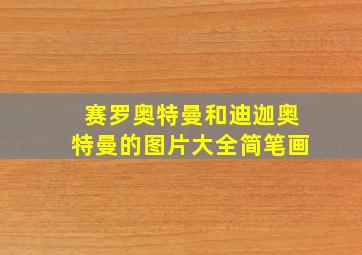 赛罗奥特曼和迪迦奥特曼的图片大全简笔画